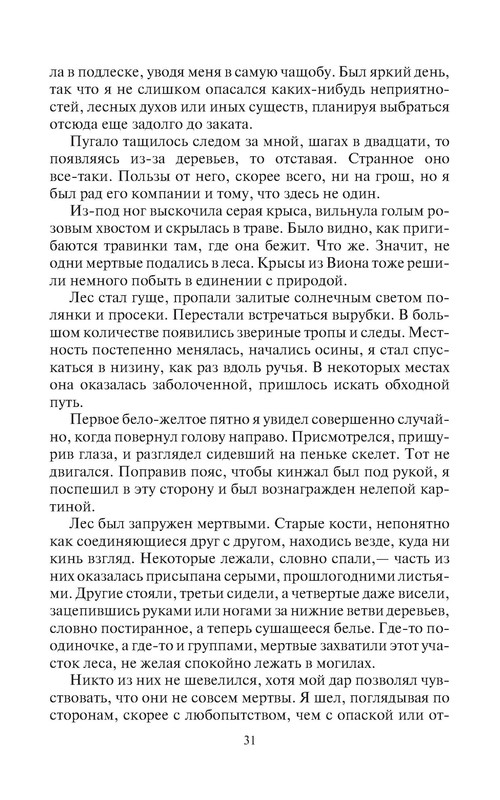 ла в подлеске, уводя меня в самую чащобу. Был яркий день, так что я не слишком опасался каких-нибудь неприятностей, лесных духов или иных существ, планируя выбраться отсюда еще задолго до заката.

Пугало тащилось следом за мной, шагах в двадцати, то появляясь из-за деревьев, то отставая. Странное оно все-таки. Пользы от него, скорее всего, ни на грош, но я был рад его компании и тому, что здесь не один.

Из-под ног выскочила серая крыса, вильнула голым розовым хвостом и скрылась в траве. Было видно, как пригибаются травинки там, где она бежит. Что же. Значит, не одни мертвые подались в леса. Крысы из Виона тоже решили немного побыть в единении с природой.

Лес стал гуще, пропали залитые солнечным светом полянки и просеки. Перестали встречаться вырубки. В большом количестве появились звериные тропы и следы. Местность постепенно менялась, начались осины, я стал спускаться в низину, как раз вдоль ручья. В некоторых местах она оказалась заболоченной, пришлось искать обходной путь.

Первое бело-желтое пятно я увидел совершенно случайно, когда повернул голову направо. Присмотрелся, прищурив глаза, и разглядел сидевший на пеньке скелет. Тот не двигался. Поправив пояс, чтобы кинжал был под рукой, я поспешил в эту сторону и был вознагражден нелепой картиной.

Лес был запружен мертвыми. Старые кости, непонятно как соединяющиеся друг с другом, находись везде, куда ни кинь взгляд. Некоторые лежали, словно спали,— часть из них оказалась присыпана серыми, прошлогодними листьями. Другие стояли, третьи сидели, а четвертые даже висели, зацепившись руками или ногами за нижние ветви деревьев, словно постиранное, а теперь сушащееся белье. Где-то поодиночке, а где-то и группами, мертвые захватили этот участок леса, не желая спокойно лежать в могилах.

Никто из них не шевелился, хотя мой дар позволял чувствовать, что они не совсем мертвы. Я шел, поглядывая по сторонам, скорее с любопытством, чем с опаской или от-

31